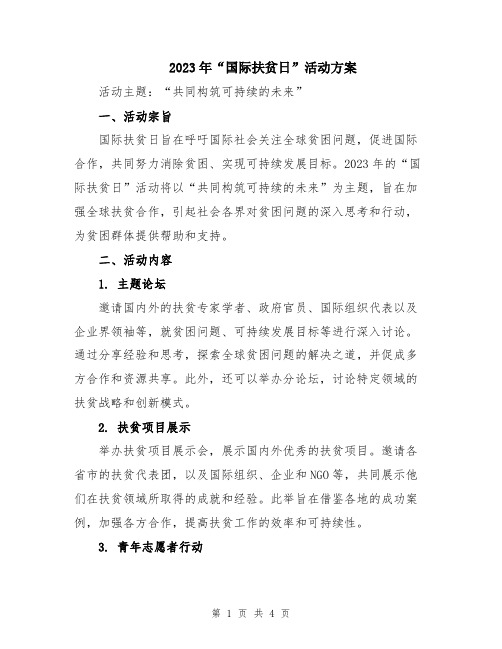 2023年“国际扶贫日”活动方案

活动主题：“共同构筑可持续的未来”

一、活动宗旨

国际扶贫日旨在呼吁国际社会关注全球贫困问题，促进国际合作，共同努力消除贫困、实现可持续发展目标。2023年的“国际扶贫日”活动将以“共同构筑可持续的未来”为主题，旨在加强全球扶贫合作，引起社会各界对贫困问题的深入思考和行动，为贫困群体提供帮助和支持。

二、活动内容

1. 主题论坛

邀请国内外的扶贫专家学者、政府官员、国际组织代表以及企业界领袖等，就贫困问题、可持续发展目标等进行深入讨论。通过分享经验和思考，探索全球贫困问题的解决之道，并促成多方合作和资源共享。此外，还可以举办分论坛，讨论特定领域的扶贫战略和创新模式。

2. 扶贫项目展示

举办扶贫项目展示会，展示国内外优秀的扶贫项目。邀请各省市的扶贫代表团，以及国际组织、企业和NGO等，共同展示他们在扶贫领域所取得的成就和经验。此举旨在借鉴各地的成功案例，加强各方合作，提高扶贫工作的效率和可持续性。

3. 青年志愿者行动

第 1 页 共 4 页